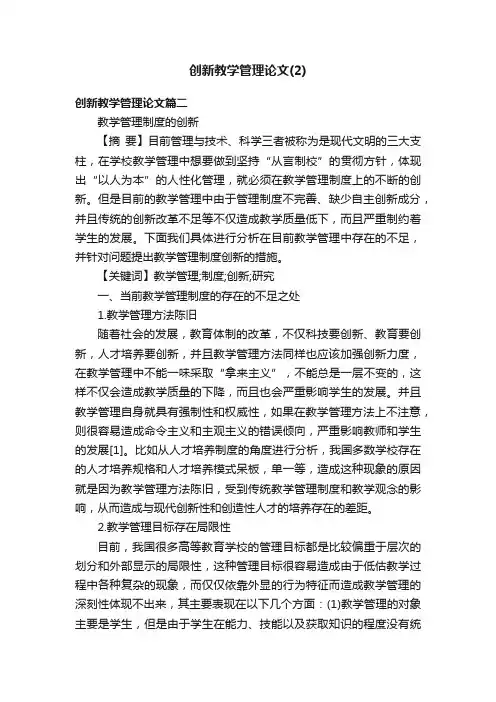 创新教学管理论文(2)

创新教学管理论文篇二

教学管理制度的创新

【摘 要】目前管理与技术、科学三者被称为是现代文明的三大支柱，在学校教学管理中想要做到坚持“从言制校”的贯彻方针，体现出“以人为本”的人性化管理，就必须在教学管理制度上的不断的创新。但是目前的教学管理中由于管理制度不完善、缺少自主创新成分，并且传统的创新改革不足等不仅造成教学质量低下，而且严重制约着学生的发展。下面我们具体进行分析在目前教学管理中存在的不足，并针对问题提出教学管理制度创新的措施。

【关键词】教学管理;制度;创新;研究

一、当前教学管理制度的存在的不足之处

1.教学管理方法陈旧

随着社会的发展，教育体制的改革，不仅科技要创新、教育要创新，人才培养要创新，并且教学管理方法同样也应该加强创新力度，在教学管理中不能一味采取“拿来主义”，不能总是一层不变的，这样不仅会造成教学质量的下降，而且也会严重影响学生的发展。并且教学管理自身就具有强制性和权威性，如果在教学管理方法上不注意，则很容易造成命令主义和主观主义的错误倾向，严重影响教师和学生的发展[1]。比如从人才培养制度的角度进行分析，我国多数学校存在的人才培养规格和人才培养模式呆板，单一等，造成这种现象的原因就是因为教学管理方法陈旧，受到传统教学管理制度和教学观念的影响，从而造成与现代创新性和创造性人才的培养存在的差距。

2.教学管理目标存在局限性

目前，我国很多高等教育学校的管理目标都是比较偏重于层次的划分和外部显示的局限性，这种管理目标很容易造成由于低估教学过程中各种复杂的现象，而仅仅依靠外显的行为特征而造成教学管理的深刻性体现不出来，其主要表现在以下几个方面：(1)教学管理的对象主要是学生，但是由于学生在能力、技能以及获取知识的程度没有统